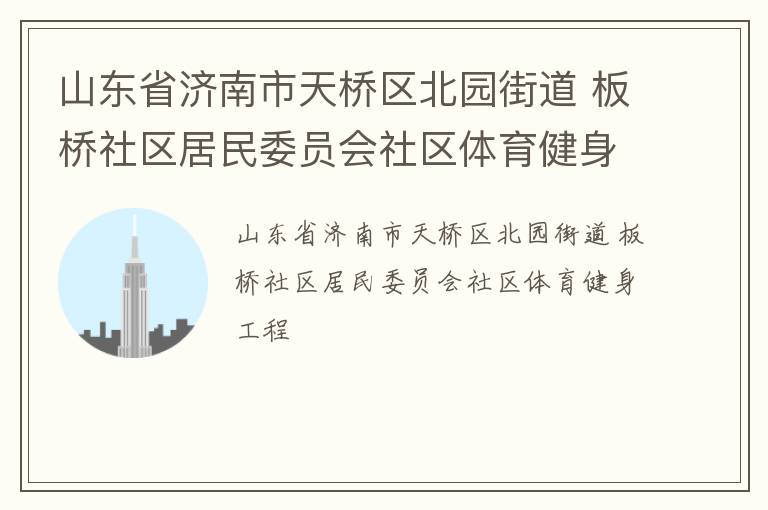 山东省济南市天桥区北园街道 板桥社区居民委员会社区体育健身

山东省济南市天桥区北园街道 板桥社区居民委员会社区体育健身工程